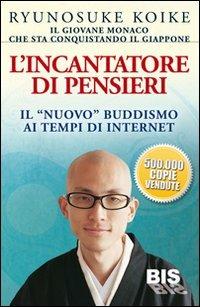 RYUNOSUKE KOIKE
IL GIOVANE MONACO CHE STA CONQUISTANDO IL GIAPPONE

L'INCANTATORE DI PENSIERI

IL "NUOVO" BUDDISMO AI TEMPI DI INTERNET

500.000 COPIE VENDUTE

BIS